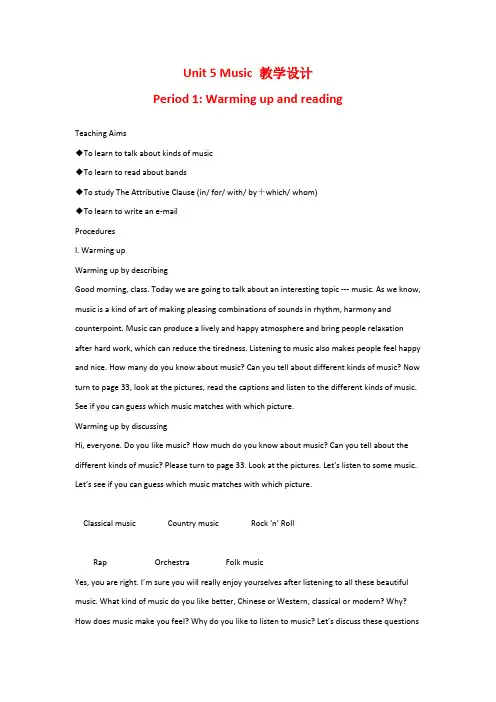 Unit 5 Music 教学设计

Period 1: Warming up and reading

Teaching Aims

◆To learn to talk about kinds of music

◆To learn to read about bands

◆To study The Attributive Clause (in/ for/ with/ by＋which/ whom)

◆To learn to write an e-mail

Procedures

I. Warming up

Warming up by describing

Good morning, class. Today we are going to talk about an interesting topic --- music. As we know, music is a kind of art of making pleasing combinations of sounds in rhythm, harmony and counterpoint. Music can produce a lively and happy atmosphere and bring people relaxation after hard work, which can reduce the tiredness. Listening to music also makes people feel happy and nice. How many do you know about music? Can you tell about different kinds of music? Now turn to page 33, look at the pictures, read the captions and listen to the different kinds of music. See if you can guess which music matches with which picture.

Warming up by discussing

Hi, everyone. Do you like music? How much do you know about music? Can you tell about the different kinds of music? Please turn to page 33. Look at the pictures. Let's listen to some music. Let's see if you can guess which music matches with which picture.

Classical music Country music Rock 'n' Roll

Rap Orchestra Folk music

Yes, you are right. I'm sure you will really enjoy yourselves after listening to all these beautiful music. What kind of music do you like better, Chinese or Western, classical or modern? Why? How does music make you feel? Why do you like to listen to music? Let's discuss these questions